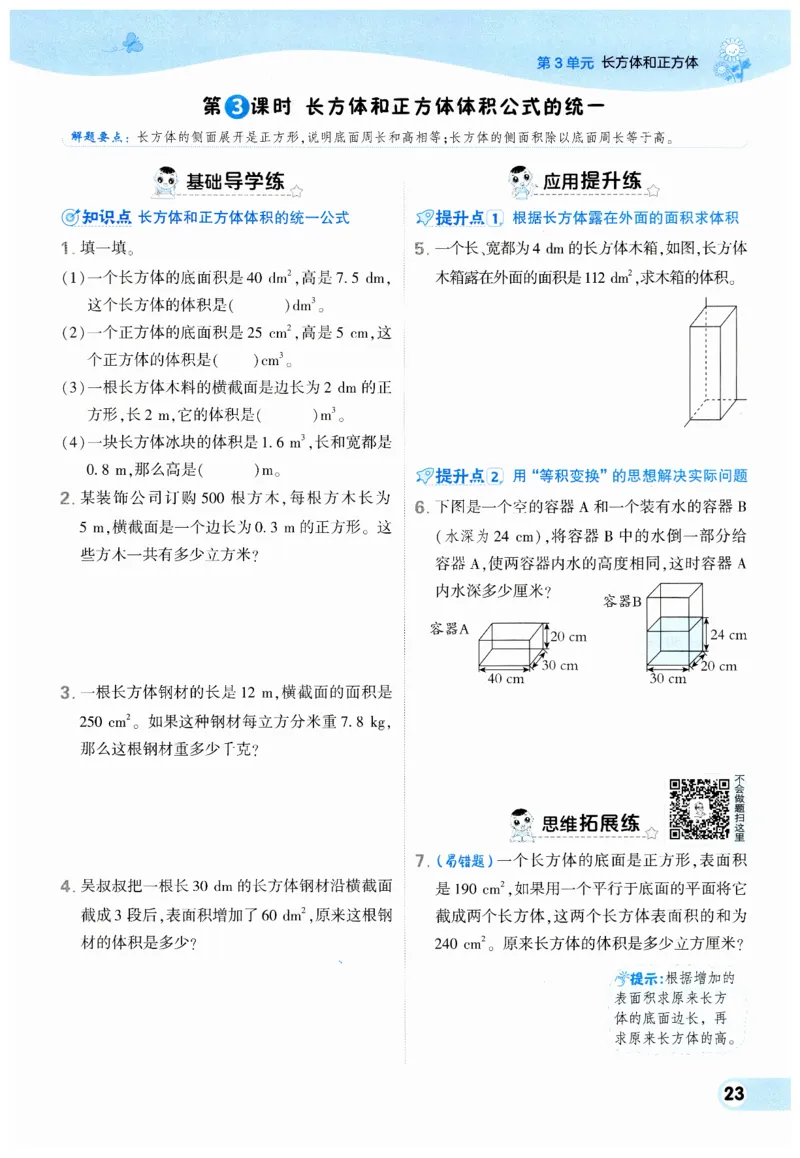 第3单元 长方体和正方体

第3课时 长方体和正方体体积公式的统一

解题要点：长方体的侧面展开是正方形，说明底面周长和高相等；长方体的侧面积除以底面周长等于高。

基础导学练

知识点 长方体和正方体体积的统一公式

1.填一填。

(1)一个长方体的底面积是40 $dm^2$，高是7.5 dm，这个长方体的体积是(    )$dm^3$。

(2)一个正方体的底面积是25 $cm^2$，高是5 cm，这个正方体的体积是(    )$cm^3$。

(3)一根长方体木料的横截面是边长为2 dm的正方形，长2 m，它的体积是(    )$m^3$。

(4)一块长方体冰块的体积是1.6 $m^3$，长和宽都是0.8 m，那么高是(    )m。

2.某装饰公司订购500根方木，每根方木长为5 m，横截面是一个边长为0.3 m的正方形。这些方木一共有多少立方米？

3.一根长方体钢材的长是12 m，横截面的面积是250 $cm^2$。如果这种钢材每立方分米重7.8 kg，那么这根钢材重多少千克？

4.吴叔叔把一根长30 dm的长方体钢材沿横截面截成3段后，表面积增加了60 $dm^2$，原来这根钢材的体积是多少？

应用提升练

提升点1 根据长方体露在外面的面积求体积

5.一个长、宽都为4 dm的长方体木箱，如图，长方体木箱露在外面的面积是112 $dm^2$，求木箱的体积。

提升点2 用“等积变换”的思想解决实际问题

6.下图是一个空的容器A和一个装有水的容器B(水深为24 cm)，将容器B中的水倒一部分给容器A，使两容器内水的高度相同，这时容器A内水深多少厘米？

容器A
20 cm
30 cm
40 cm

容器B
24 cm
20 cm
30 cm

不会做题扫这里

思维拓展练

7.(易错题)一个长方体的底面是正方形，表面积是190 $cm^2$，如果用一个平行于底面的平面将它截成两个长方体，这两个长方体表面积的和为240 $cm^2$。原来长方体的体积是多少立方厘米？

提示：根据增加的表面积求原来长方体的底面边长，再求原来长方体的高。

23